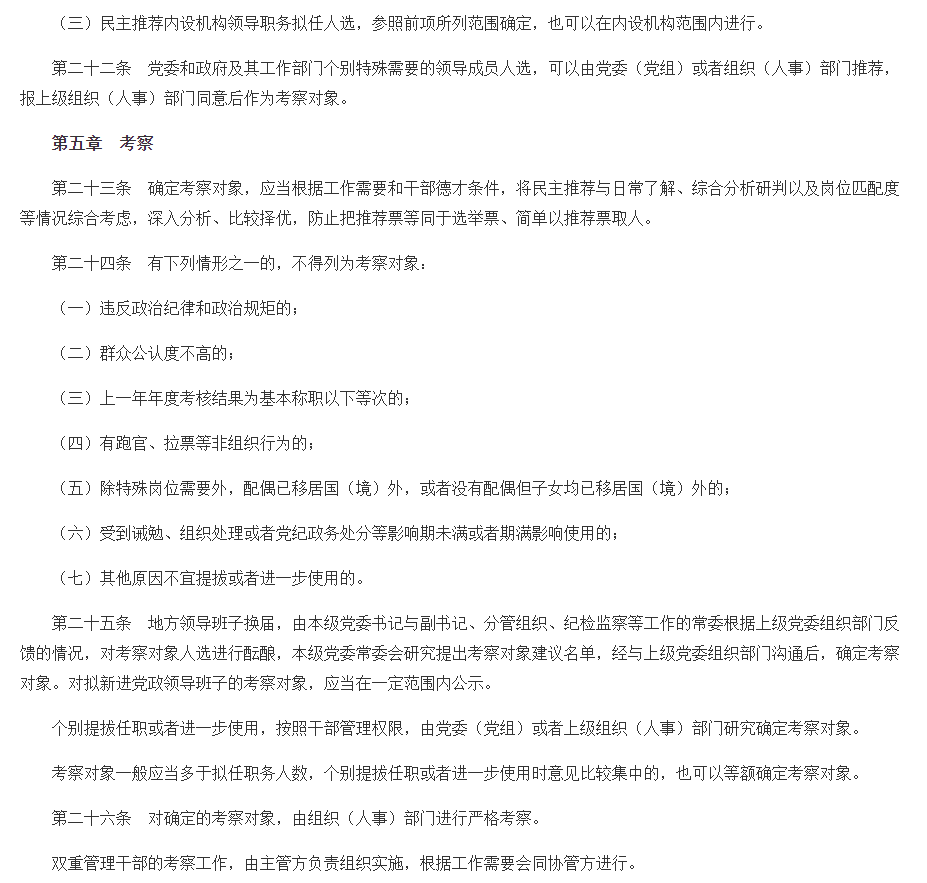 （三）民主推荐内设机构领导职务拟任人选，参照前项所列范围确定，也可以在内设机构范围内进行。

第二十二条　党委和政府及其工作部门个别特殊需要的领导成员人选，可以由党委（党组）或者组织（人事）部门推荐，报上级组织（人事）部门同意后作为考察对象。

第五章　考察

第二十三条　确定考察对象，应当根据工作需要和干部德才条件，将民主推荐与日常了解、综合分析研判以及岗位匹配度等情况综合考虑，深入分析、比较择优，防止把推荐票等同于选举票、简单以推荐票取人。

第二十四条　有下列情形之一的，不得列为考察对象：

（一）违反政治纪律和政治规矩的；

（二）群众公认度不高的；

（三）上一年年度考核结果为基本称职以下等次的；

（四）有跑官、拉票等非组织行为的；

（五）除特殊岗位需要外，配偶已移居国（境）外，或者没有配偶但子女均已移居国（境）外的；

（六）受到诫勉、组织处理或者党纪政务处分等影响期未满或者期满影响使用的；

（七）其他原因不宜提拔或者进一步使用的。

第二十五条　地方领导班子换届，由本级党委书记与副书记、分管组织、纪检监察等工作的常委根据上级党委组织部门反馈的情况，对考察对象人选进行酝酿，本级党委常委会研究提出考察对象建议名单，经与上级党委组织部门沟通后，确定考察对象。对拟新进党政领导班子的考察对象，应当在一定范围内公示。

个别提拔任职或者进一步使用，按照干部管理权限，由党委（党组）或者上级组织（人事）部门研究确定考察对象。

考察对象一般应当多于拟任职务人数，个别提拔任职或者进一步使用时意见比较集中的，也可以等额确定考察对象。

第二十六条　对确定的考察对象，由组织（人事）部门进行严格考察。

双重管理干部的考察工作，由主管方负责组织实施，根据工作需要会同协管方进行。